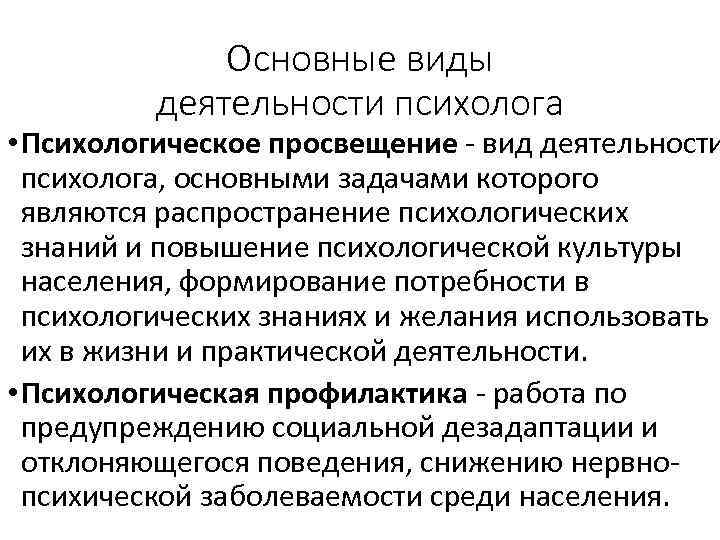 Основные виды деятельности психолога

• Психологическое просвещение - вид деятельности психолога, основными задачами которого являются распространение психологических знаний и повышение психологической культуры населения, формирование потребности в психологических знаниях и желания использовать их в жизни и практической деятельности.

• Психологическая профилактика - работа по предупреждению социальной дезадаптации и отклоняющегося поведения, снижению нервно-психической заболеваемости среди населения.